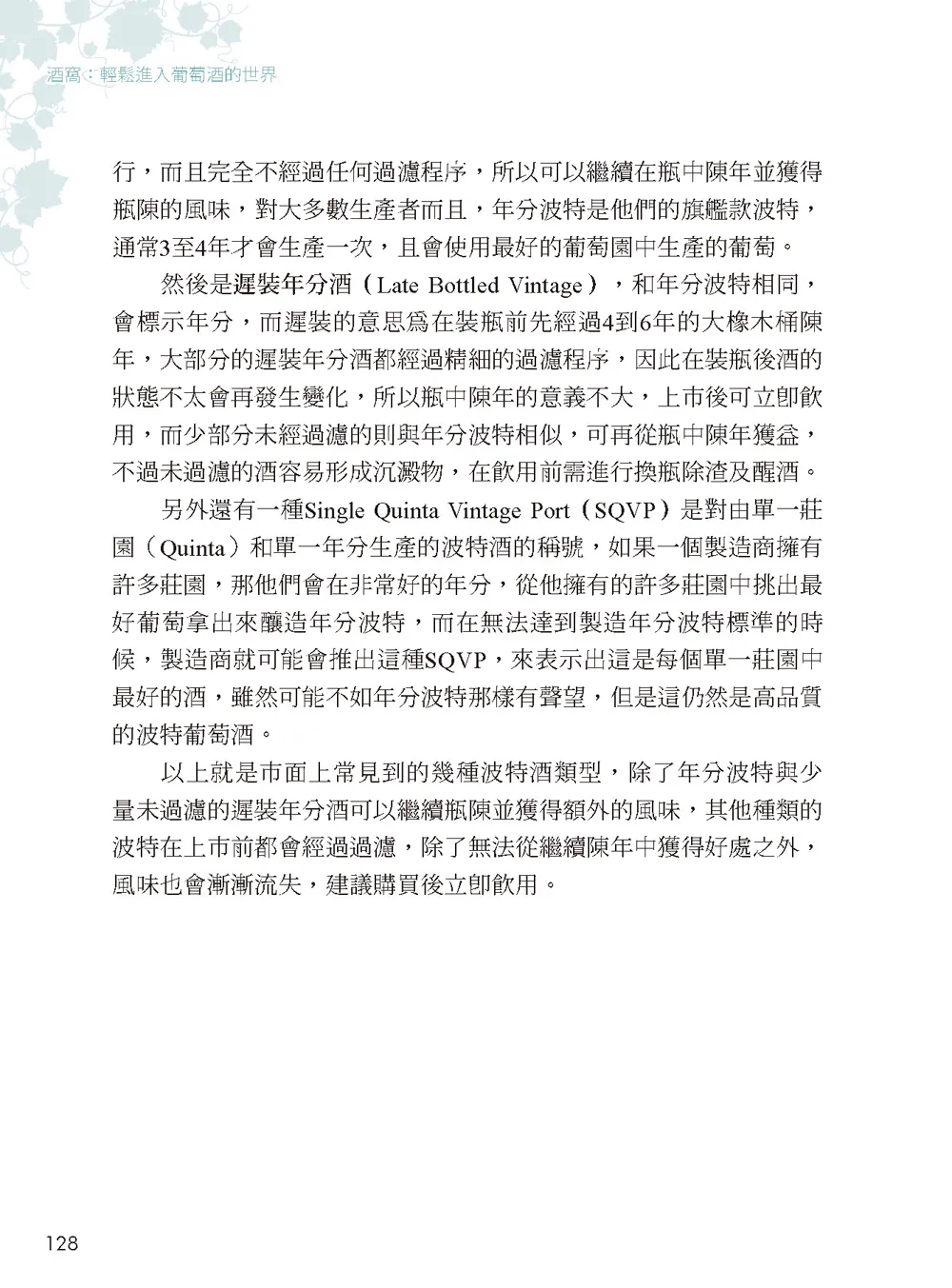 酒窩：輕鬆進入葡萄酒的世界

行，而且完全不經過任何過濾程序，所以可以繼續在瓶中陳年並獲得瓶陳的風味，對大多數生產者而且，年分波特是他們的旗艦款波特，通常3至4年才會生產一次，且會使用最好的葡萄園中生產的葡萄。

然後是遲裝年分酒（Late Bottled Vintage），和年分波特相同，會標示年分，而遲裝的意思爲在裝瓶前先經過4到6年的大橡木桶陳年，大部分的遲裝年分酒都經過精細的過濾程序，因此在裝瓶後酒的狀態不太會再發生變化，所以瓶中陳年的意義不大，上市後可立即飲用，而少部分未經過濾的則與年分波特相似，可再從瓶中陳年獲益，不過未過濾的酒容易形成沉澱物，在飲用前需進行換瓶除渣及醒酒。

另外還有一種Single Quinta Vintage Port（SQVP）是對由單一莊園（Quinta）和單一年分生產的波特酒的稱號，如果一個製造商擁有許多莊園，那他們會在非常好的年分，從他擁有的許多莊園中挑出最好葡萄拿出來釀造年分波特，而在無法達到製造年分波特標準的時候，製造商就可能會推出這種SQVP，來表示出這是每個單一莊園中最好的酒，雖然可能不如年分波特那樣有聲望，但是這仍然是高品質的波特葡萄酒。

以上就是市面上常見到的幾種波特酒類型，除了年分波特與少量未過濾的遲裝年分酒可以繼續瓶陳並獲得額外的風味，其他種類的波特在上市前都會經過過濾，除了無法從繼續陳年中獲得好處之外，風味也會漸漸流失，建議購買後立即飲用。

128